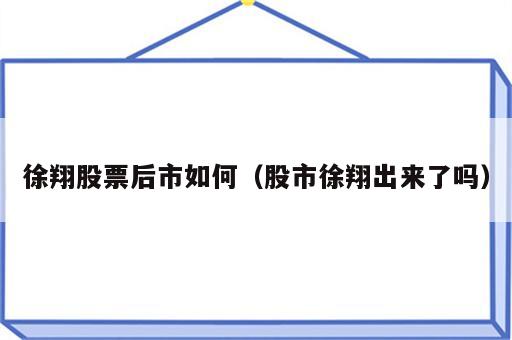 徐翔股票后市如何（股市徐翔出来了吗）